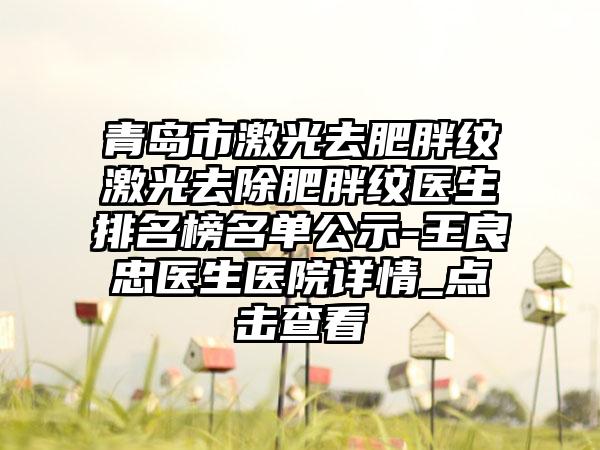 青岛市激光去肥胖纹激光去除肥胖纹医生排名榜名单公示-王良忠医生医院详情_点击查看